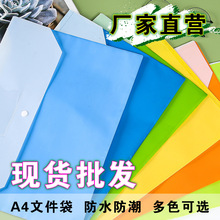 厂家直营

现货批发

A4文件袋 防水防潮 多色可选